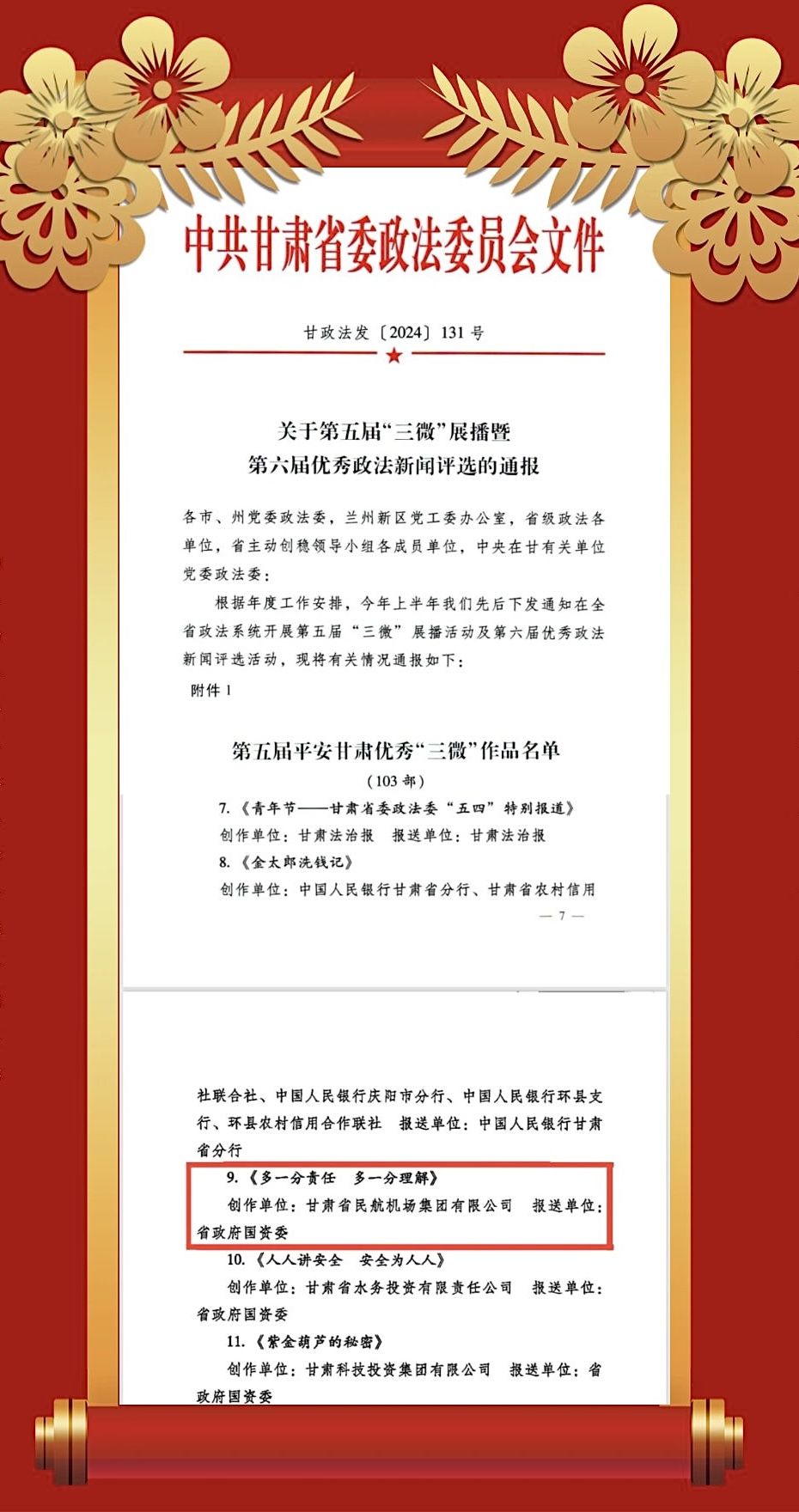 中共甘肃省委政法委员会文件

甘政法发〔2024〕131号

关于第五届“三微”展播暨
第六届优秀政法新闻评选的通报

各市、州党委政法委，兰州新区党工委办公室，省级政法各单位，省主动创稳领导小组各成员单位，中央在甘有关单位党委政法委：

根据年度工作安排，今年上半年我们先后下发通知在全省政法系统开展第五届“三微”展播活动及第六届优秀政法新闻评选活动，现将有关情况通报如下：

附件1

第五届平安甘肃优秀“三微”作品名单
（103部）

7.《青年节——甘肃省委政法委“五四”特别报道》
创作单位：甘肃法治报　报送单位：甘肃法治报
8.《金太郎洗钱记》
创作单位：中国人民银行甘肃省分行、甘肃省农村信用

— 7 —

社联合社、中国人民银行庆阳市分行、中国人民银行环县支行、环县农村信用合作联社　报送单位：中国人民银行甘肃省分行
9.《多一分责任　多一分理解》
创作单位：甘肃省民航机场集团有限公司　报送单位：省政府国资委
10.《人人讲安全　安全为人人》
创作单位：甘肃省水务投资有限责任公司　报送单位：省政府国资委
11.《紫金葫芦的秘密》
创作单位：甘肃科技投资集团有限公司　报送单位：省政府国资委